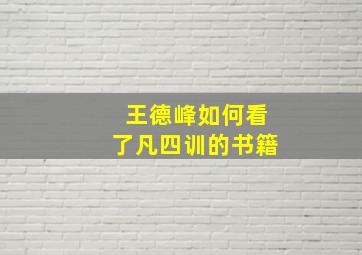 王德峰如何看
了凡四训的书籍